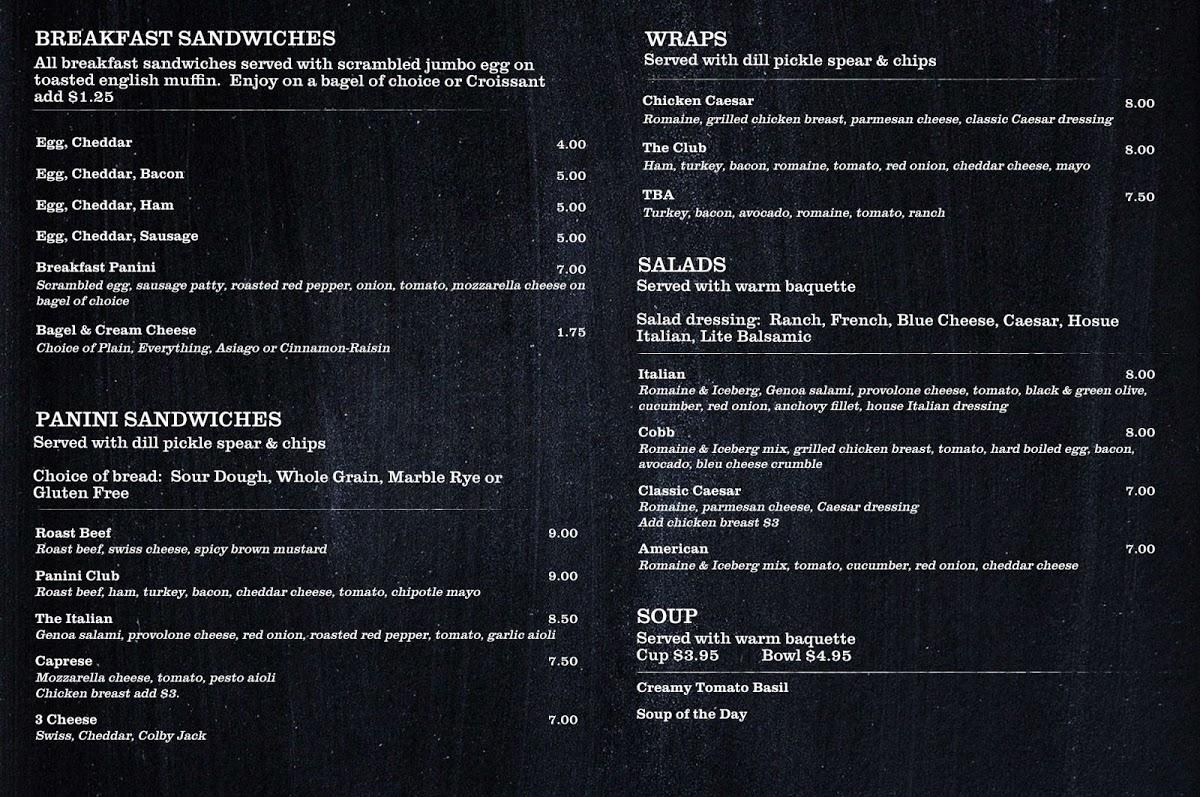 BREAKFAST SANDWICHES
All breakfast sandwiches served with scrambled jumbo egg on toasted english muffin. Enjoy on a bagel of choice or Croissant add $1.25

Egg, Cheddar 4.00

Egg, Cheddar, Bacon 5.00

Egg, Cheddar, Ham 5.00

Egg, Cheddar, Sausage 5.00

Breakfast Panini 7.00
Scrambled egg, sausage patty, roasted red pepper, onion, tomato, mozzarella cheese on bagel of choice

Bagel & Cream Cheese 1.75
Choice of Plain, Everything, Asiago or Cinnamon-Raisin

PANINI SANDWICHES
Served with dill pickle spear & chips

Choice of bread: Sour Dough, Whole Grain, Marble Rye or Gluten Free

Roast Beef 9.00
Roast beef, swiss cheese, spicy brown mustard

Panini Club 9.00
Roast beef, ham, turkey, bacon, cheddar cheese, tomato, chipotle mayo

The Italian 8.50
Genoa salami, provolone cheese, red onion, roasted red pepper, tomato, garlic aioli

Caprese 7.50
Mozzarella cheese, tomato, pesto aioli
Chicken breast add $3.

3 Cheese 7.00
Swiss, Cheddar, Colby Jack

WRAPS
Served with dill pickle spear & chips

Chicken Caesar 8.00
Romaine, grilled chicken breast, parmesan cheese, classic Caesar dressing

The Club 8.00
Ham, turkey, bacon, romaine, tomato, red onion, cheddar cheese, mayo

TBA 7.50
Turkey, bacon, avocado, romaine, tomato, ranch

SALADS
Served with warm baquette

Salad dressing: Ranch, French, Blue Cheese, Caesar, Hosue Italian, Lite Balsamic

Italian 8.00
Romaine & Iceberg, Genoa salami, provolone cheese, tomato, black & green olive, cucumber, red onion, anchovy fillet, house Italian dressing

Cobb 8.00
Romaine & Iceberg mix, grilled chicken breast, tomato, hard boiled egg, bacon, avocado, bleu cheese crumble

Classic Caesar 7.00
Romaine, parmesan cheese, Caesar dressing
Add chicken breast $3

American 7.00
Romaine & Iceberg mix, tomato, cucumber, red onion, cheddar cheese

SOUP
Served with warm baquette
Cup $3.95 Bowl $4.95

Creamy Tomato Basil

Soup of the Day